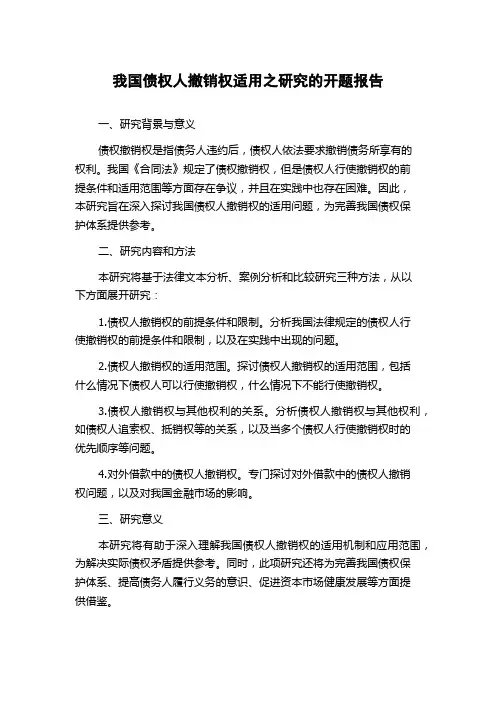 我国债权人撤销权适用之研究的开题报告

一、研究背景与意义

债权撤销权是指债务人违约后，债权人依法要求撤销债务所享有的权利。我国《合同法》规定了债权撤销权，但是债权人行使撤销权的前提条件和适用范围等方面存在争议，并且在实践中也存在困难。因此，本研究旨在深入探讨我国债权人撤销权的适用问题，为完善我国债权保护体系提供参考。

二、研究内容和方法

本研究将基于法律文本分析、案例分析和比较研究三种方法，从以下方面展开研究：

1.债权人撤销权的前提条件和限制。分析我国法律规定的债权人行使撤销权的前提条件和限制，以及在实践中出现的问题。

2.债权人撤销权的适用范围。探讨债权人撤销权的适用范围，包括什么情况下债权人可以行使撤销权，什么情况下不能行使撤销权。

3.债权人撤销权与其他权利的关系。分析债权人撤销权与其他权利，如债权人追索权、抵销权等的关系，以及当多个债权人行使撤销权时的优先顺序等问题。

4.对外借款中的债权人撤销权。专门探讨对外借款中的债权人撤销权问题，以及对我国金融市场的影响。

三、研究意义

本研究将有助于深入理解我国债权人撤销权的适用机制和应用范围，为解决实际债权矛盾提供参考。同时，此项研究还将为完善我国债权保护体系、提高债务人履行义务的意识、促进资本市场健康发展等方面提供借鉴。